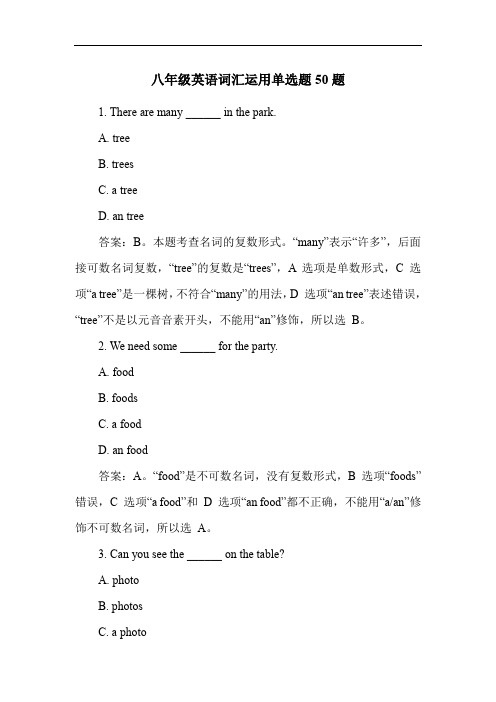 八年级英语词汇运用单选题 50 题

1. There are many ______ in the park.

A. tree

B. trees

C. a tree

D. an tree

答案：B。本题考查名词的复数形式。“many”表示“许多”，后面接可数名词复数，“tree”的复数是“trees”，A 选项是单数形式，C 选项“a tree”是一棵树，不符合“many”的用法，D 选项“an tree”表述错误，“tree”不是以元音音素开头，不能用“an”修饰，所以选 B。

2. We need some ______ for the party.

A. food

B. foods

C. a food

D. an food

答案：A。“food”是不可数名词，没有复数形式，B 选项“foods”错误，C 选项“a food”和 D 选项“an food”都不正确，不能用“a/an”修饰不可数名词，所以选 A。

3. Can you see the ______ on the table?

A. photo

B. photos

C. a photo